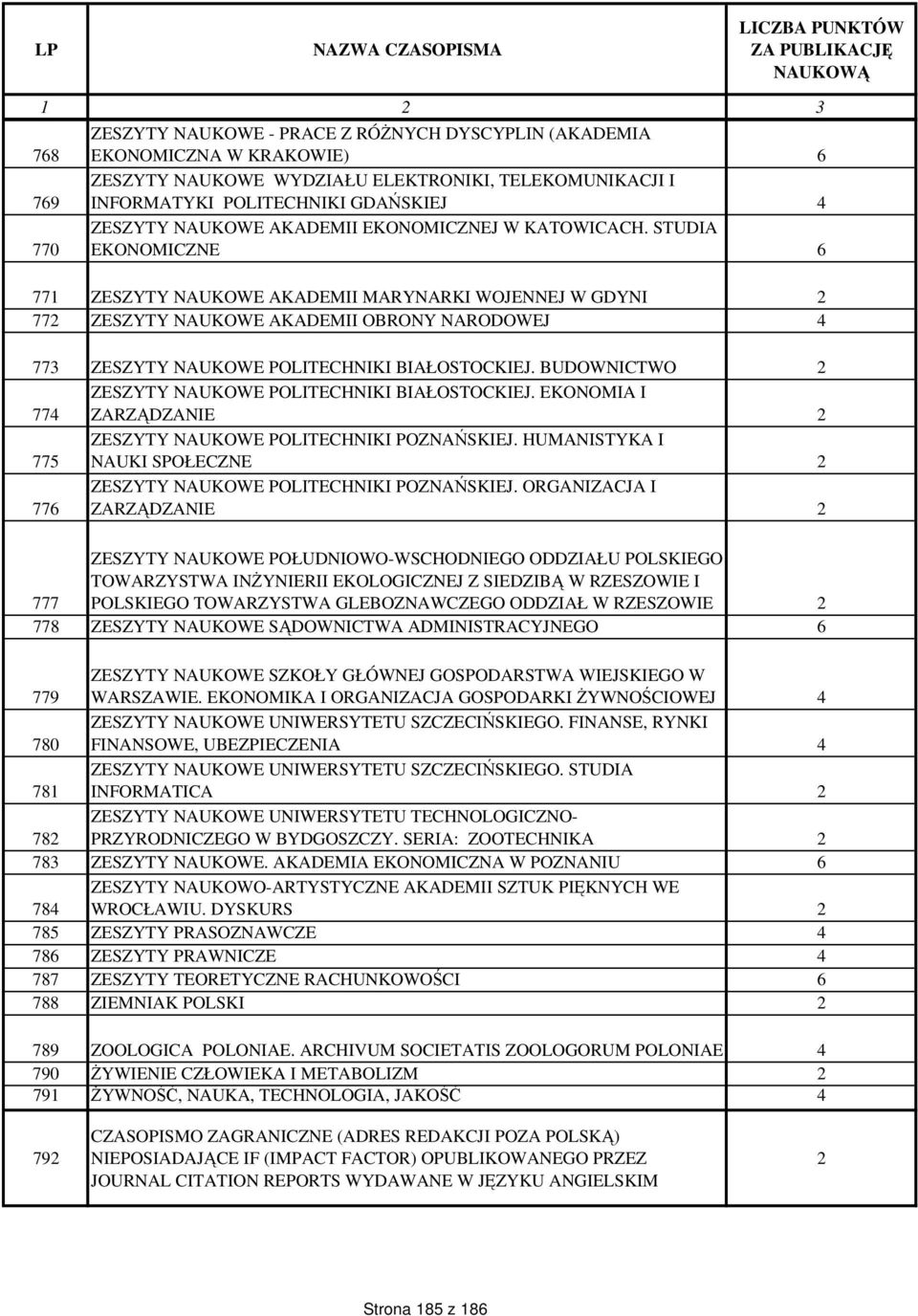 | LP | NAZWA CZASOPISMA | LICZBA PUNKTÓW ZA PUBLIKACJĘ NAUKOWĄ |
|---|---|---|
| 1 | 2 | 3 |
| 768 | ZESZYTY NAUKOWE - PRACE Z RÓŻNYCH DYSCYPLIN (AKADEMIA EKONOMICZNA W KRAKOWIE) | 6 |
| 769 | ZESZYTY NAUKOWE WYDZIAŁU ELEKTRONIKI, TELEKOMUNIKACJI I INFORMATYKI POLITECHNIKI GDAŃSKIEJ | 4 |
| 770 | ZESZYTY NAUKOWE AKADEMII EKONOMICZNEJ W KATOWICACH. STUDIA EKONOMICZNE | 6 |
| 771 | ZESZYTY NAUKOWE AKADEMII MARYNARKI WOJENNEJ W GDYNI | 2 |
| 772 | ZESZYTY NAUKOWE AKADEMII OBRONY NARODOWEJ | 4 |
| 773 | ZESZYTY NAUKOWE POLITECHNIKI BIAŁOSTOCKIEJ. BUDOWNICTWO | 2 |
| 774 | ZESZYTY NAUKOWE POLITECHNIKI BIAŁOSTOCKIEJ. EKONOMIA I ZARZĄDZANIE | 2 |
| 775 | ZESZYTY NAUKOWE POLITECHNIKI POZNAŃSKIEJ. HUMANISTYKA I NAUKI SPOŁECZNE | 2 |
| 776 | ZESZYTY NAUKOWE POLITECHNIKI POZNAŃSKIEJ. ORGANIZACJA I ZARZĄDZANIE | 2 |
| 777 | ZESZYTY NAUKOWE POŁUDNIOWO-WSCHODNIEGO ODDZIAŁU POLSKIEGO TOWARZYSTWA INŻYNIERII EKOLOGICZNEJ Z SIEDZIBĄ W RZESZOWIE I POLSKIEGO TOWARZYSTWA GLEBOZNAWCZEGO ODDZIAŁ W RZESZOWIE | 2 |
| 778 | ZESZYTY NAUKOWE SĄDOWNICTWA ADMINISTRACYJNEGO | 6 |
| 779 | ZESZYTY NAUKOWE SZKOŁY GŁÓWNEJ GOSPODARSTWA WIEJSKIEGO W WARSZAWIE. EKONOMIKA I ORGANIZACJA GOSPODARKI ŻYWNOŚCIOWEJ | 4 |
| 780 | ZESZYTY NAUKOWE UNIWERSYTETU SZCZECIŃSKIEGO. FINANSE, RYNKI FINANSOWE, UBEZPIECZENIA | 4 |
| 781 | ZESZYTY NAUKOWE UNIWERSYTETU SZCZECIŃSKIEGO. STUDIA INFORMATICA | 2 |
| 782 | ZESZYTY NAUKOWE UNIWERSYTETU TECHNOLOGICZNO-PRZYRODNICZEGO W BYDGOSZCZY. SERIA: ZOOTECHNIKA | 2 |
| 783 | ZESZYTY NAUKOWE. AKADEMIA EKONOMICZNA W POZNANIU | 6 |
| 784 | ZESZYTY NAUKOWO-ARTYSTYCZNE AKADEMII SZTUK PIĘKNYCH WE WROCŁAWIU. DYSKURS | 2 |
| 785 | ZESZYTY PRASOZNAWCZE | 4 |
| 786 | ZESZYTY PRAWNICZE | 4 |
| 787 | ZESZYTY TEORETYCZNE RACHUNKOWOŚCI | 6 |
| 788 | ZIEMNIAK POLSKI | 2 |
| 789 | ZOOLOGICA POLONIAE. ARCHIVUM SOCIETATIS ZOOLOGORUM POLONIAE | 4 |
| 790 | ŻYWIENIE CZŁOWIEKA I METABOLIZM | 2 |
| 791 | ŻYWNOŚĆ, NAUKA, TECHNOLOGIA, JAKOŚĆ | 4 |
| 792 | CZASOPISMO ZAGRANICZNE (ADRES REDAKCJI POZA POLSKĄ) NIEPOSIADAJĄCE IF (IMPACT FACTOR) OPUBLIKOWANEGO PRZEZ JOURNAL CITATION REPORTS WYDAWANE W JĘZYKU ANGIELSKIM | 2 |

Strona 185 z 186